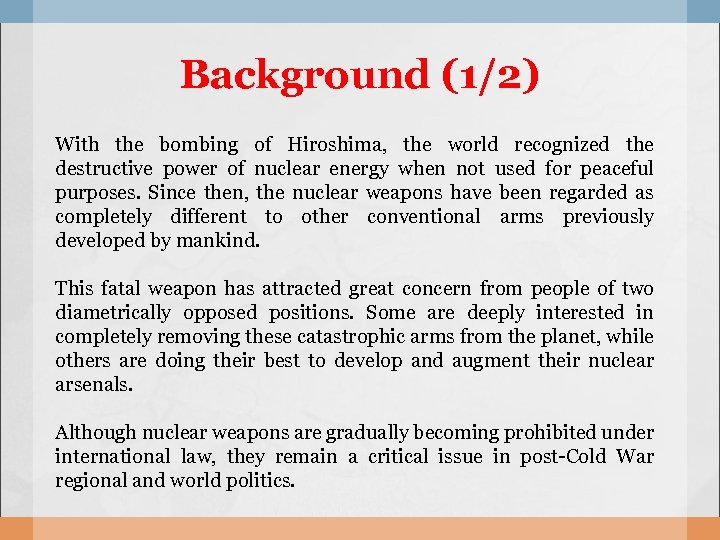 Background (1/2)

With the bombing of Hiroshima, the world recognized the destructive power of nuclear energy when not used for peaceful purposes. Since then, the nuclear weapons have been regarded as completely different to other conventional arms previously developed by mankind.

This fatal weapon has attracted great concern from people of two diametrically opposed positions. Some are deeply interested in completely removing these catastrophic arms from the planet, while others are doing their best to develop and augment their nuclear arsenals.

Although nuclear weapons are gradually becoming prohibited under international law, they remain a critical issue in post-Cold War regional and world politics.